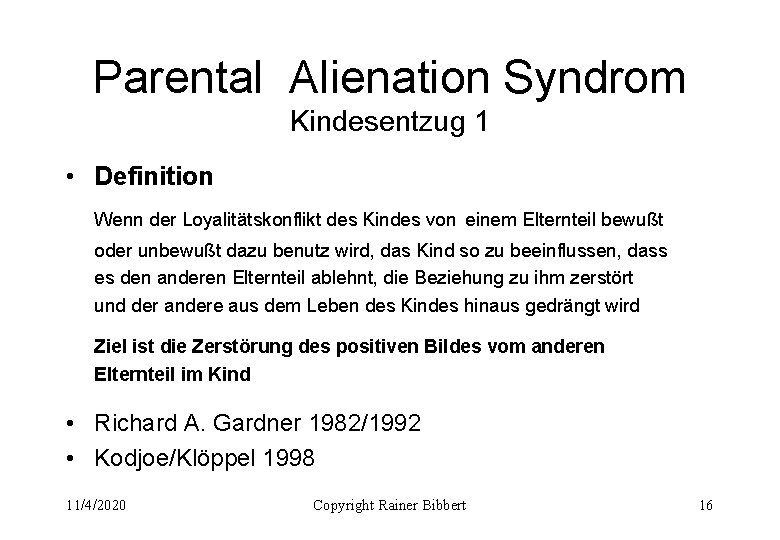 Parental Alienation Syndrom
Kindesentzug 1

• Definition

Wenn der Loyalitätskonflikt des Kindes von einem Elternteil bewußt oder unbewußt dazu benutz wird, das Kind so zu beeinflussen, dass es den anderen Elternteil ablehnt, die Beziehung zu ihm zerstört und der andere aus dem Leben des Kindes hinaus gedrängt wird

Ziel ist die Zerstörung des positiven Bildes vom anderen Elternteil im Kind

• Richard A. Gardner 1982/1992
• Kodjoe/Klöppel 1998

11/4/2020 Copyright Rainer Bibbert 16